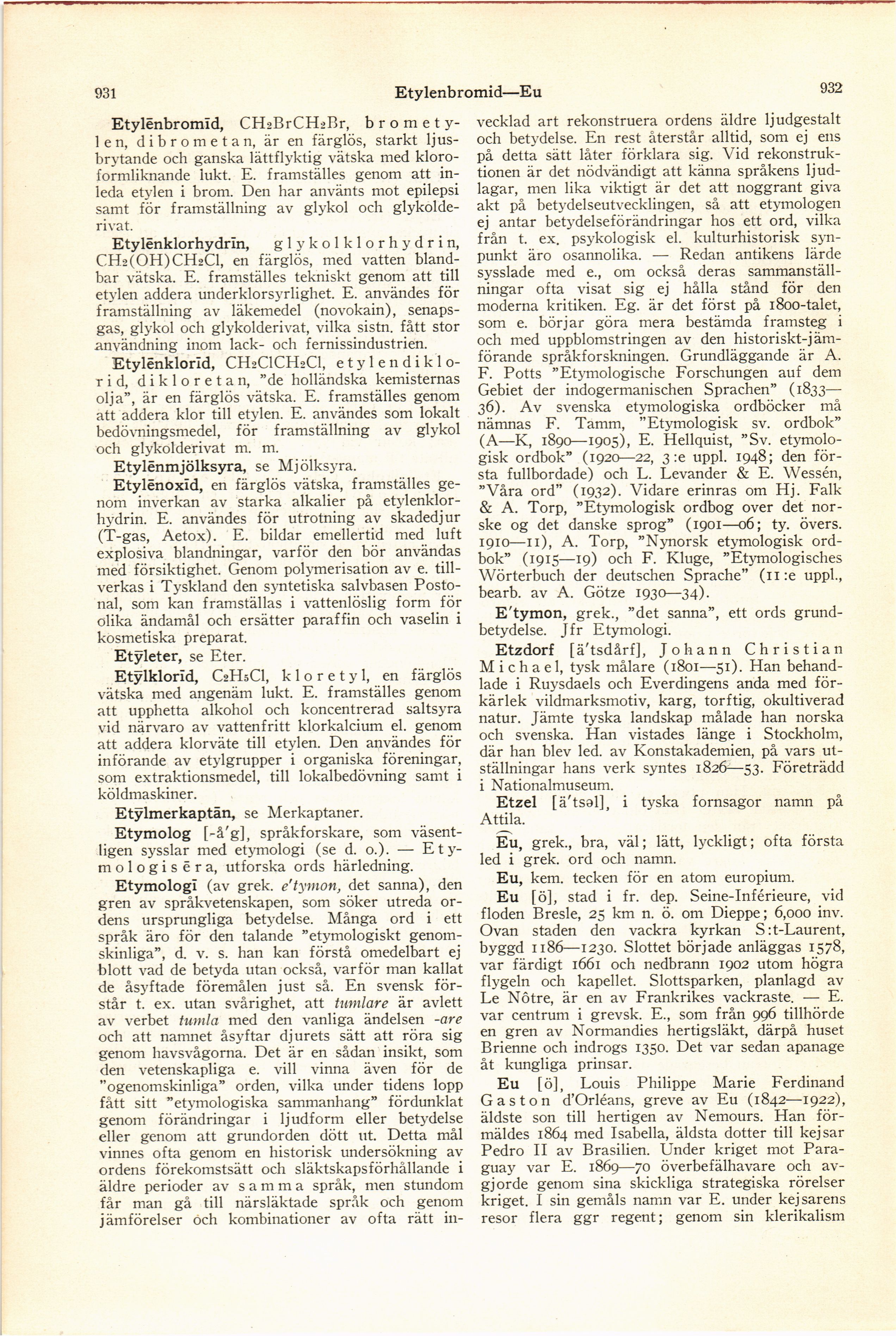 931 Etylenbromid—Eu 932

Etylēnbromīd, $CH_2BrCH_2Br$, brometylen, dibrometan, är en färglös, starkt ljusbrytande och ganska lättflyktig vätska med kloroformliknande lukt. E. framställes genom att inleda etylen i brom. Den har använts mot epilepsi samt för framställning av glykol och glykolderivat.

Etylēnklorhydrīn, glykolklorhydrin, $CH_2(OH)CH_2Cl$, en färglös, med vatten blandbar vätska. E. framställes tekniskt genom att till etylen addera underklorsyrlighet. E. användes för framställning av läkemedel (novokain), senapsgas, glykol och glykolderivat, vilka sistn. fått stor användning inom lack- och fernissindustrien.

Etylēnklorīd, $CH_2ClCH_2Cl$, etylendiklorid, dikloretan, "de holländska kemisternas olja", är en färglös vätska. E. framställes genom att addera klor till etylen. E. användes som lokalt bedövningsmedel, för framställning av glykol och glykolderivat m. m.

Etylēnmjölksyra, se Mjölksyra.

Etylēnoxīd, en färglös vätska, framställes genom inverkan av starka alkalier på etylenklorhydrin. E. användes för utrotning av skadedjur (T-gas, Aetox). E. bildar emellertid med luft explosiva blandningar, varför den bör användas med försiktighet. Genom polymerisation av e. tillverkas i Tyskland den syntetiska salvbasen Postonal, som kan framställas i vattenlöslig form för olika ändamål och ersätter paraffin och vaselin i kosmetiska preparat.

Etȳleter, se Eter.

Etȳlklorīd, $C_2H_5Cl$, kloretyl, en färglös vätska med angenäm lukt. E. framställes genom att upphetta alkohol och koncentrerad saltsyra vid närvaro av vattenfritt klorkalcium el. genom att addera klorväte till etylen. Den användes för införande av etylgrupper i organiska föreningar, som extraktionsmedel, till lokalbedövning samt i köldmaskiner.

Etȳlmerkaptān, se Merkaptaner.

Etymolog [-å'g], språkforskare, som väsentligen sysslar med etymologi (se d. o.). — Etymologisēra, utforska ords härledning.

Etymologī (av grek. e'tymon, det sanna), den gren av språkvetenskapen, som söker utreda ordens ursprungliga betydelse. Många ord i ett språk äro för den talande "etymologiskt genomskinliga", d. v. s. han kan förstå omedelbart ej blott vad de betyda utan också, varför man kallat de åsyftade föremålen just så. En svensk förstår t. ex. utan svårighet, att tumlare är avlett av verbet tumla med den vanliga ändelsen -are och att namnet åsyftar djurets sätt att röra sig genom havsvågorna. Det är en sådan insikt, som den vetenskapliga e. vill vinna även för de "ogenomskinliga" orden, vilka under tidens lopp fått sitt "etymologiska sammanhang" fördunklat genom förändringar i ljudform eller betydelse eller genom att grundorden dött ut. Detta mål vinnes ofta genom en historisk undersökning av ordens förekomstsätt och släktskapsförhållande i äldre perioder av samma språk, men stundom får man gå till närsläktade språk och genom jämförelser och kombinationer av ofta rätt invecklad art rekonstruera ordens äldre ljudgestalt och betydelse. En rest återstår alltid, som ej ens på detta sätt låter förklara sig. Vid rekonstruktionen är det nödvändigt att känna språkens ljudlagar, men lika viktigt är det att noggrant giva akt på betydelseutvecklingen, så att etymologen ej antar betydelseförändringar hos ett ord, vilka från t. ex. psykologisk el. kulturhistorisk synpunkt äro osannolika. — Redan antikens lärde sysslade med e., om också deras sammanställningar ofta visat sig ej hålla stånd för den moderna kritiken. Eg. är det först på 1800-talet, som e. börjar göra mera bestämda framsteg i och med uppblomstringen av den historiskt-jämförande språkforskningen. Grundläggande är A. F. Potts "Etymologische Forschungen auf dem Gebiet der indogermanischen Sprachen" (1833—36). Av svenska etymologiska ordböcker må nämnas F. Tamm, "Etymologisk sv. ordbok" (A—K, 1890—1905), E. Hellquist, "Sv. etymologisk ordbok" (1920—22, 3:e uppl. 1948; den första fullbordade) och L. Levander & E. Wessén, "Våra ord" (1932). Vidare erinras om Hj. Falk & A. Torp, "Etymologisk ordbog over det norske og det danske sprog" (1901—06; ty. övers. 1910—11), A. Torp, "Nynorsk etymologisk ordbok" (1915—19) och F. Kluge, "Etymologisches Wörterbuch der deutschen Sprache" (11:e uppl., bearb. av A. Götze 1930—34).

E'tymon, grek., "det sanna", ett ords grundbetydelse. Jfr Etymologi.

Etzdorf [ä'tsdårf], Johann Christian Michael, tysk målare (1801—51). Han behandlade i Ruysdaels och Everdingens anda med förkärlek vildmarksmotiv, karg, torftig, okultiverad natur. Jämte tyska landskap målade han norska och svenska. Han vistades länge i Stockholm, där han blev led. av Konstakademien, på vars utställningar hans verk syntes 1826—53. Företrädd i Nationalmuseum.

Etzel [ä'tsəl], i tyska fornsagor namn på Attila.

Eu, grek., bra, väl; lätt, lyckligt; ofta första led i grek. ord och namn.

Eu, kem. tecken för en atom europium.

Eu [ö], stad i fr. dep. Seine-Inférieure, vid floden Bresle, 25 km n. ö. om Dieppe; 6,000 inv. Ovan staden den vackra kyrkan S:t-Laurent, byggd 1186—1230. Slottet började anläggas 1578, var färdigt 1661 och nedbrann 1902 utom högra flygeln och kapellet. Slottsparken, planlagd av Le Nôtre, är en av Frankrikes vackraste. — E. var centrum i grevsk. E., som från 996 tillhörde en gren av Normandies hertigsläkt, därpå huset Brienne och indrogs 1350. Det var sedan apanage åt kungliga prinsar.

Eu [ö], Louis Philippe Marie Ferdinand Gaston d'Orléans, greve av Eu (1842—1922), äldste son till hertigen av Nemours. Han förmäldes 1864 med Isabella, äldsta dotter till kejsar Pedro II av Brasilien. Under kriget mot Paraguay var E. 1869—70 överbefälhavare och avgjorde genom sina skickliga strategiska rörelser kriget. I sin gemåls namn var E. under kejsarens resor flera ggr regent; genom sin klerikalism